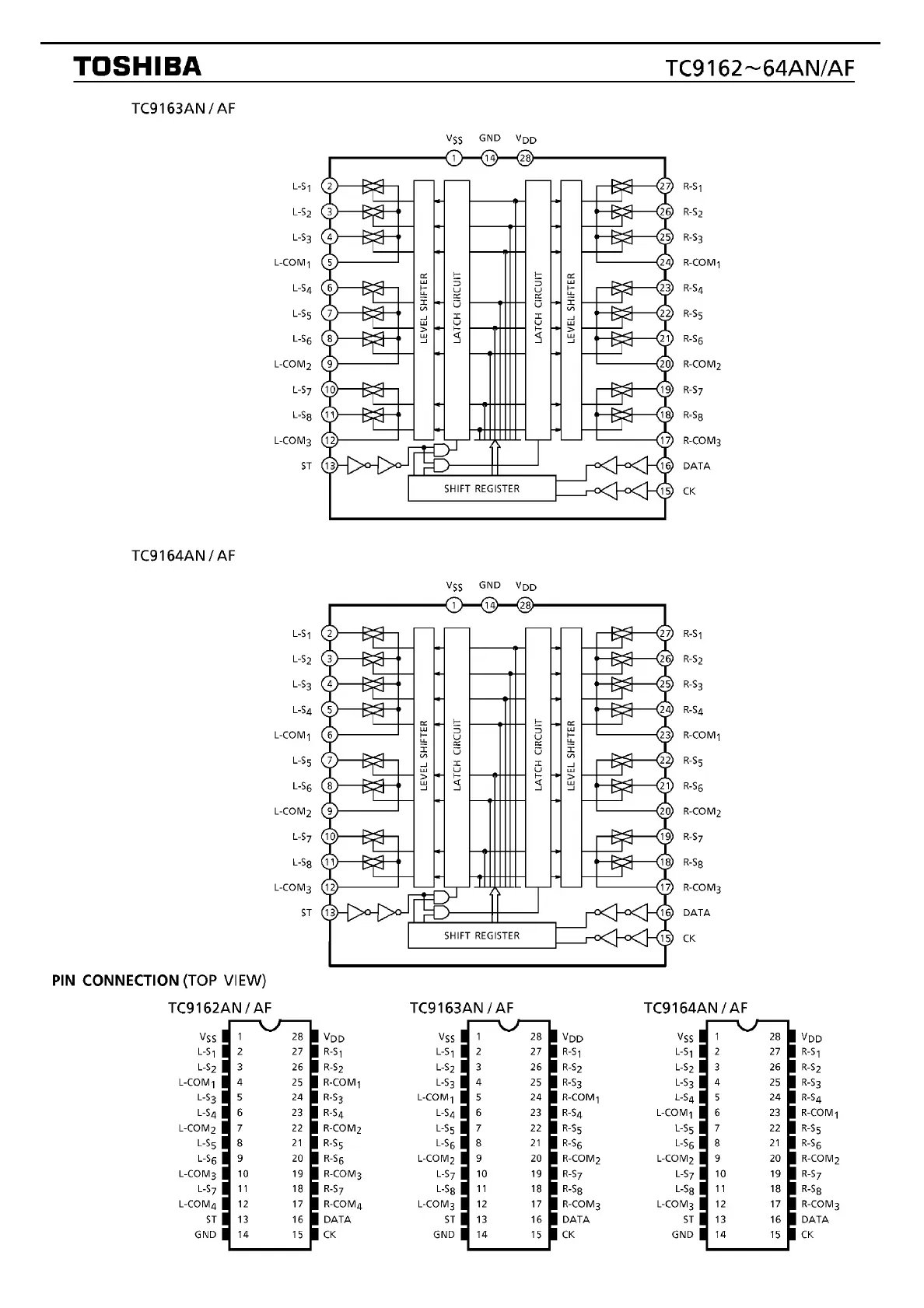 TOSHIBA

TC9162~64AN/AF

TC9163AN / AF

$V_{SS}$ GND $V_{DD}$
1 14 28

L-$S_1$ 2
L-$S_2$ 3
L-$S_3$ 4
L-$COM_1$ 5
L-$S_4$ 6
L-$S_5$ 7
L-$S_6$ 8
L-$COM_2$ 9
L-$S_7$ 10
L-$S_8$ 11
L-$COM_3$ 12
ST 13

LEVEL SHIFTER
LATCH CIRCUIT
LATCH CIRCUIT
LEVEL SHIFTER
SHIFT REGISTER

27 R-$S_1$
26 R-$S_2$
25 R-$S_3$
24 R-$COM_1$
23 R-$S_4$
22 R-$S_5$
21 R-$S_6$
20 R-$COM_2$
19 R-$S_7$
18 R-$S_8$
17 R-$COM_3$
16 DATA
15 CK

TC9164AN / AF

$V_{SS}$ GND $V_{DD}$
1 14 28

L-$S_1$ 2
L-$S_2$ 3
L-$S_3$ 4
L-$S_4$ 5
L-$COM_1$ 6
L-$S_5$ 7
L-$S_6$ 8
L-$COM_2$ 9
L-$S_7$ 10
L-$S_8$ 11
L-$COM_3$ 12
ST 13

LEVEL SHIFTER
LATCH CIRCUIT
LATCH CIRCUIT
LEVEL SHIFTER
SHIFT REGISTER

27 R-$S_1$
26 R-$S_2$
25 R-$S_3$
24 R-$S_4$
23 R-$COM_1$
22 R-$S_5$
21 R-$S_6$
20 R-$COM_2$
19 R-$S_7$
18 R-$S_8$
17 R-$COM_3$
16 DATA
15 CK

PIN CONNECTION (TOP VIEW)

TC9162AN / AF

| | | | |
|---|---|---|---|
| $V_{SS}$ | 1 | 28 | $V_{DD}$ |
| L-$S_1$ | 2 | 27 | R-$S_1$ |
| L-$S_2$ | 3 | 26 | R-$S_2$ |
| L-$COM_1$ | 4 | 25 | R-$COM_1$ |
| L-$S_3$ | 5 | 24 | R-$S_3$ |
| L-$S_4$ | 6 | 23 | R-$S_4$ |
| L-$COM_2$ | 7 | 22 | R-$COM_2$ |
| L-$S_5$ | 8 | 21 | R-$S_5$ |
| L-$S_6$ | 9 | 20 | R-$S_6$ |
| L-$COM_3$ | 10 | 19 | R-$COM_3$ |
| L-$S_7$ | 11 | 18 | R-$S_7$ |
| L-$COM_4$ | 12 | 17 | R-$COM_4$ |
| ST | 13 | 16 | DATA |
| GND | 14 | 15 | CK |

TC9163AN / AF

| | | | |
|---|---|---|---|
| $V_{SS}$ | 1 | 28 | $V_{DD}$ |
| L-$S_1$ | 2 | 27 | R-$S_1$ |
| L-$S_2$ | 3 | 26 | R-$S_2$ |
| L-$S_3$ | 4 | 25 | R-$S_3$ |
| L-$COM_1$ | 5 | 24 | R-$COM_1$ |
| L-$S_4$ | 6 | 23 | R-$S_4$ |
| L-$S_5$ | 7 | 22 | R-$S_5$ |
| L-$S_6$ | 8 | 21 | R-$S_6$ |
| L-$COM_2$ | 9 | 20 | R-$COM_2$ |
| L-$S_7$ | 10 | 19 | R-$S_7$ |
| L-$S_8$ | 11 | 18 | R-$S_8$ |
| L-$COM_3$ | 12 | 17 | R-$COM_3$ |
| ST | 13 | 16 | DATA |
| GND | 14 | 15 | CK |

TC9164AN / AF

| | | | |
|---|---|---|---|
| $V_{SS}$ | 1 | 28 | $V_{DD}$ |
| L-$S_1$ | 2 | 27 | R-$S_1$ |
| L-$S_2$ | 3 | 26 | R-$S_2$ |
| L-$S_3$ | 4 | 25 | R-$S_3$ |
| L-$S_4$ | 5 | 24 | R-$S_4$ |
| L-$COM_1$ | 6 | 23 | R-$COM_1$ |
| L-$S_5$ | 7 | 22 | R-$S_5$ |
| L-$S_6$ | 8 | 21 | R-$S_6$ |
| L-$COM_2$ | 9 | 20 | R-$COM_2$ |
| L-$S_7$ | 10 | 19 | R-$S_7$ |
| L-$S_8$ | 11 | 18 | R-$S_8$ |
| L-$COM_3$ | 12 | 17 | R-$COM_3$ |
| ST | 13 | 16 | DATA |
| GND | 14 | 15 | CK |